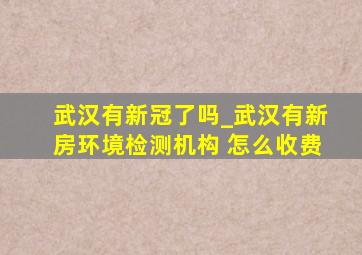 武汉有新冠了吗_武汉有新房环境检测机构 怎么收费